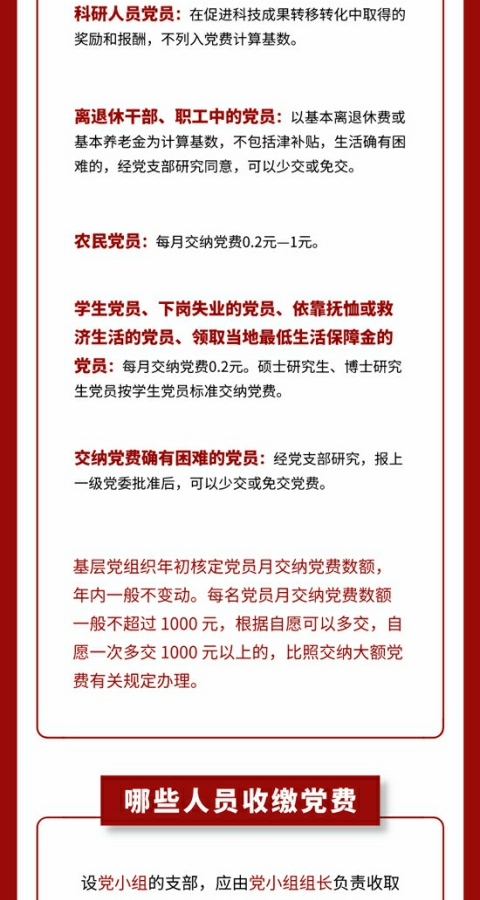 科研人员党员：在促进科技成果转移转化中取得的奖励和报酬，不列入党费计算基数。

离退休干部、职工中的党员：以基本离退休费或基本养老金为计算基数，不包括津补贴，生活确有困难的，经党支部研究同意，可以少交或免交。

农民党员：每月交纳党费0.2元—1元。

学生党员、下岗失业的党员、依靠抚恤或救济生活的党员、领取当地最低生活保障金的党员：每月交纳党费0.2元。硕士研究生、博士研究生党员按学生党员标准交纳党费。

交纳党费确有困难的党员：经党支部研究，报上一级党委批准后，可以少交或免交党费。

基层党组织年初核定党员月交纳党费数额，年内一般不变动。每名党员月交纳党费数额一般不超过 1000 元，根据自愿可以多交，自愿一次多交 1000 元以上的，比照交纳大额党费有关规定办理。

哪些人员收缴党费

设党小组的支部，应由党小组组长负责收取